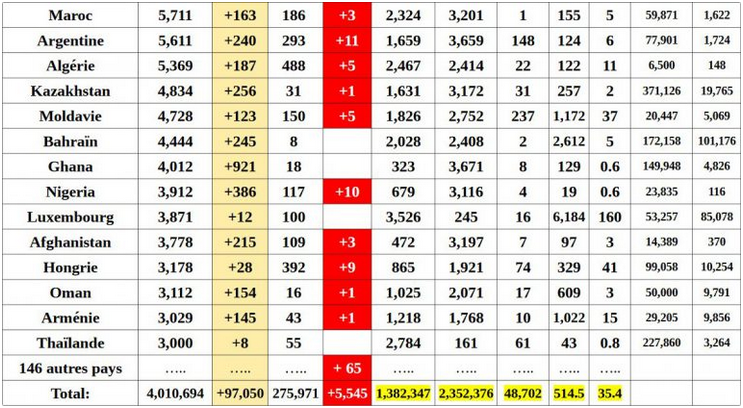 | Maroc | 5,711 | +163 | 186 | +3 | 2,324 | 3,201 | 1 | 155 | 5 | 59,871 | 1,622 |
|---|---|---|---|---|---|---|---|---|---|---|---|
| Argentine | 5,611 | +240 | 293 | +11 | 1,659 | 3,659 | 148 | 124 | 6 | 77,901 | 1,724 |
| Algérie | 5,369 | +187 | 488 | +5 | 2,467 | 2,414 | 22 | 122 | 11 | 6,500 | 148 |
| Kazakhstan | 4,834 | +256 | 31 | +1 | 1,631 | 3,172 | 31 | 257 | 2 | 371,126 | 19,765 |
| Moldavie | 4,728 | +123 | 150 | +5 | 1,826 | 2,752 | 237 | 1,172 | 37 | 20,447 | 5,069 |
| Bahraïn | 4,444 | +245 | 8 | | 2,028 | 2,408 | 2 | 2,612 | 5 | 172,158 | 101,176 |
| Ghana | 4,012 | +921 | 18 | | 323 | 3,671 | 8 | 129 | 0.6 | 149,948 | 4,826 |
| Nigeria | 3,912 | +386 | 117 | +10 | 679 | 3,116 | 4 | 19 | 0.6 | 23,835 | 116 |
| Luxembourg | 3,871 | +12 | 100 | | 3,526 | 245 | 16 | 6,184 | 160 | 53,257 | 85,078 |
| Afghanistan | 3,778 | +215 | 109 | +3 | 472 | 3,197 | 7 | 97 | 3 | 14,389 | 370 |
| Hongrie | 3,178 | +28 | 392 | +9 | 865 | 1,921 | 74 | 329 | 41 | 99,058 | 10,254 |
| Oman | 3,112 | +154 | 16 | +1 | 1,025 | 2,071 | 17 | 609 | 3 | 50,000 | 9,791 |
| Arménie | 3,029 | +145 | 43 | +1 | 1,218 | 1,768 | 10 | 1,022 | 15 | 29,205 | 9,856 |
| Thaïlande | 3,000 | +8 | 55 | | 2,784 | 161 | 61 | 43 | 0.8 | 227,860 | 3,264 |
| 146 autres pays | ….. | ….. | ….. | + 65 | ….. | ….. | ….. | ….. | ….. | | |
| Total: | 4,010,694 | +97,050 | 275,971 | +5,545 | 1,382,347 | 2,352,376 | 48,702 | 514.5 | 35.4 | | |